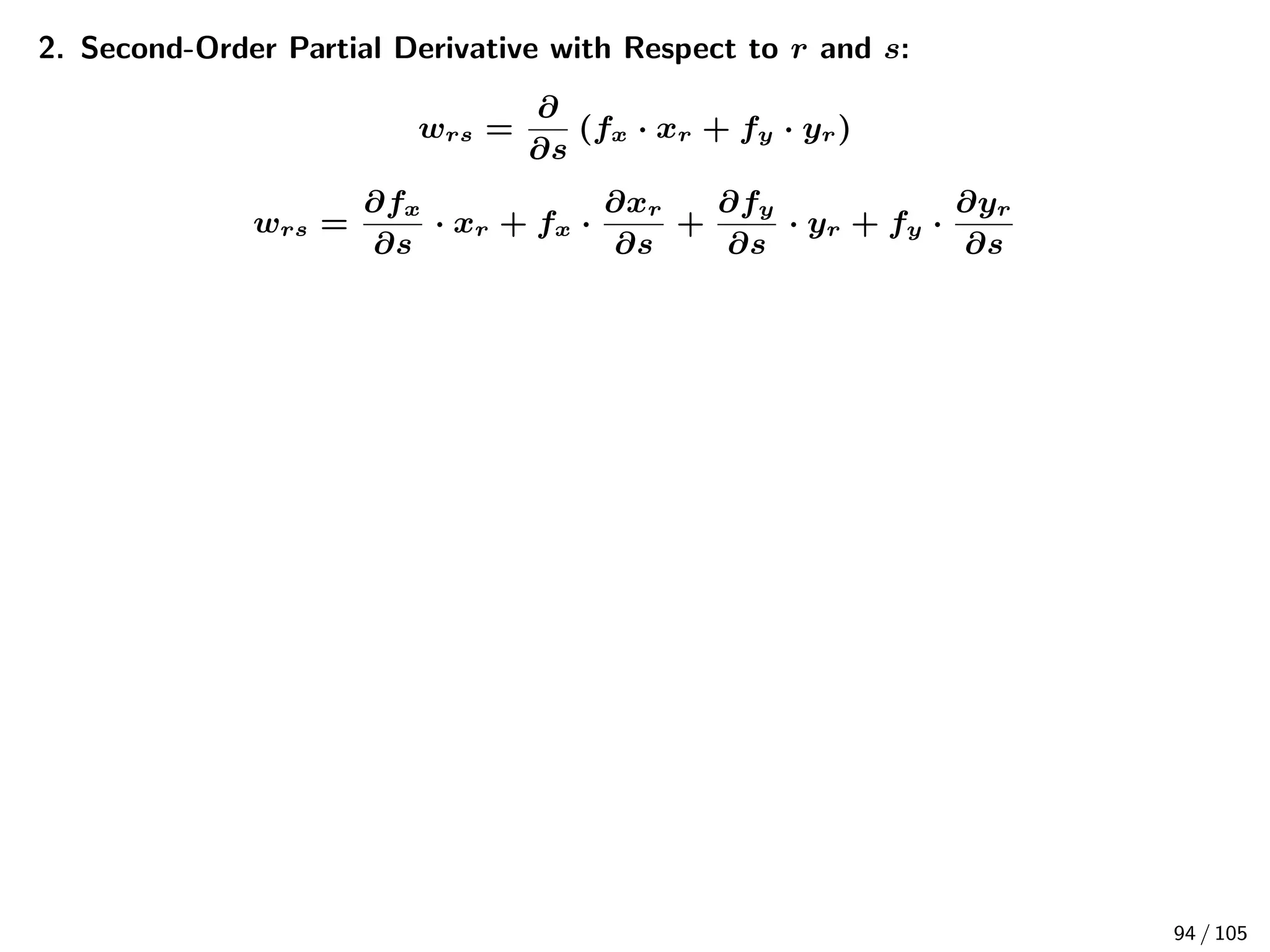 2. Second-Order Partial Derivative with Respect to $r$ and $s$:

$$w_{rs} = \frac{\partial}{\partial s}\left(f_x \cdot x_r + f_y \cdot y_r\right)$$

$$w_{rs} = \frac{\partial f_x}{\partial s} \cdot x_r + f_x \cdot \frac{\partial x_r}{\partial s} + \frac{\partial f_y}{\partial s} \cdot y_r + f_y \cdot \frac{\partial y_r}{\partial s}$$

94 / 105